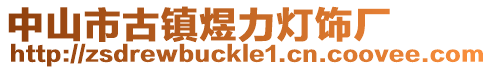 中山市古镇煜力灯饰厂
http://zsdrewbuckle1.cn.coovee.com